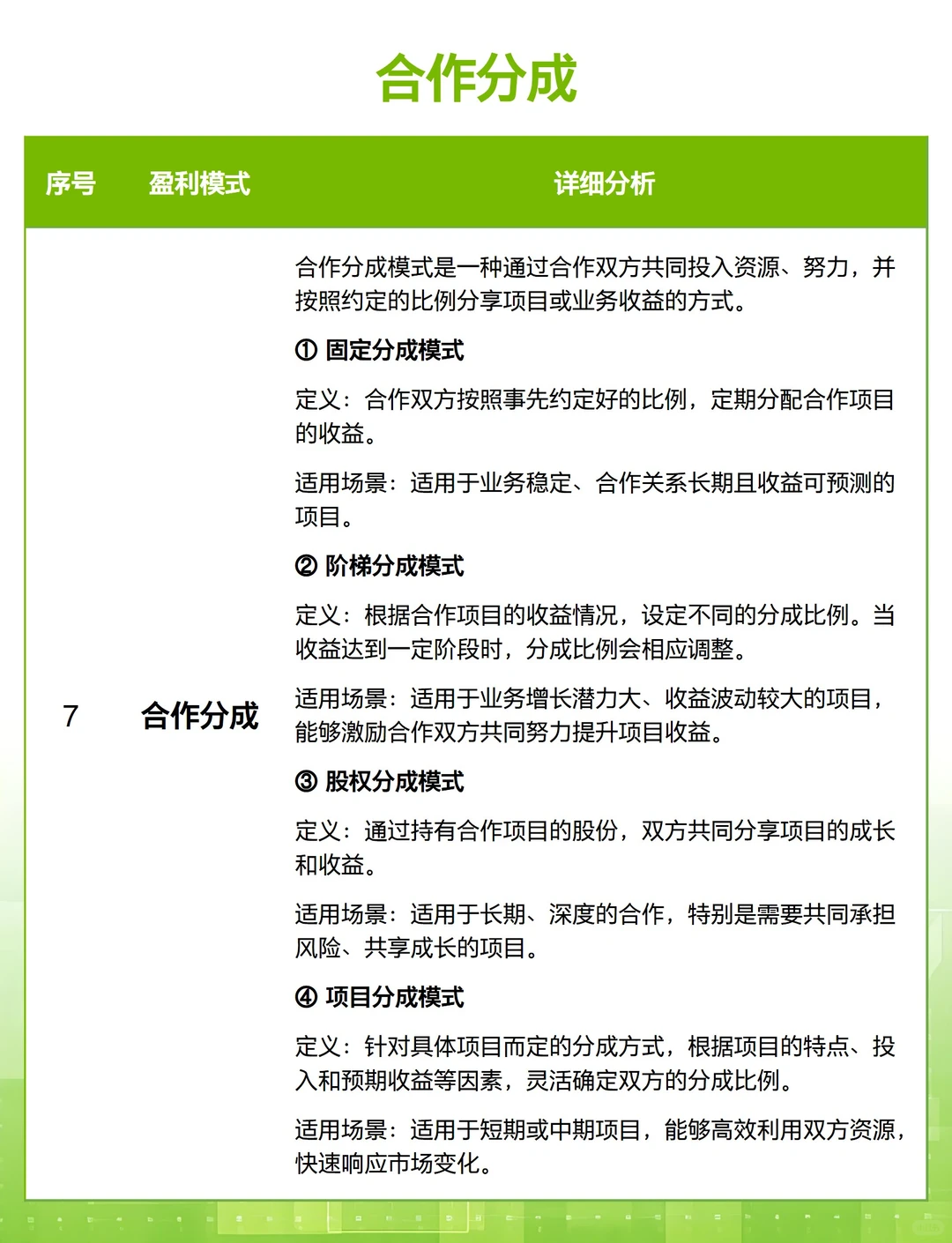 合作分成

| 序号 | 盈利模式 | 详细分析 |
|---|---|---|
| 7 | 合作分成 | 合作分成模式是一种通过合作双方共同投入资源、努力，并按照约定的比例分享项目或业务收益的方式。 ① 固定分成模式 定义：合作双方按照事先约定好的比例，定期分配合作项目的收益。 适用场景：适用于业务稳定、合作关系长期且收益可预测的项目。 ② 阶梯分成模式 定义：根据合作项目的收益情况，设定不同的分成比例。当收益达到一定阶段时，分成比例会相应调整。 适用场景：适用于业务增长潜力大、收益波动较大的项目，能够激励合作双方共同努力提升项目收益。 ③ 股权分成模式 定义：通过持有合作项目的股份，双方共同分享项目的成长和收益。 适用场景：适用于长期、深度的合作，特别是需要共同承担风险、共享成长的项目。 ④ 项目分成模式 定义：针对具体项目而定的分成方式，根据项目的特点、投入和预期收益等因素，灵活确定双方的分成比例。 适用场景：适用于短期或中期项目，能够高效利用双方资源，快速响应市场变化。 |